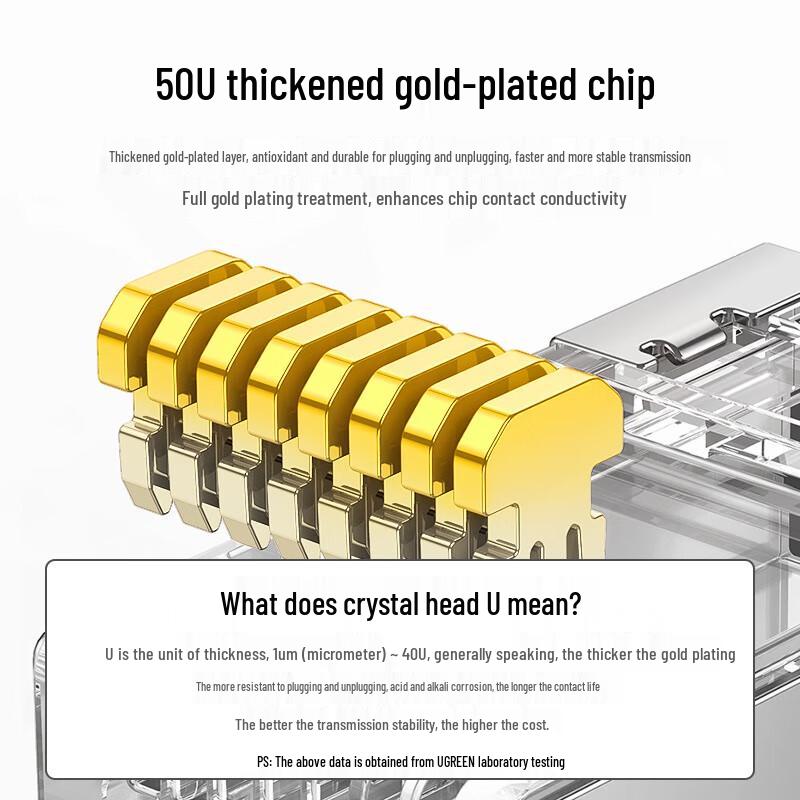 50U thickened gold-plated chip

Thickened gold-plated layer, antioxidant and durable for plugging and unplugging, faster and more stable transmission

Full gold plating treatment, enhances chip contact conductivity

What does crystal head U mean?

U is the unit of thickness, 1um (micrometer) ~ 40U, generally speaking, the thicker the gold plating

The more resistant to plugging and unplugging, acid and alkali corrosion, the longer the contact life

The better the transmission stability, the higher the cost.

PS: The above data is obtained from UGREEN laboratory testing